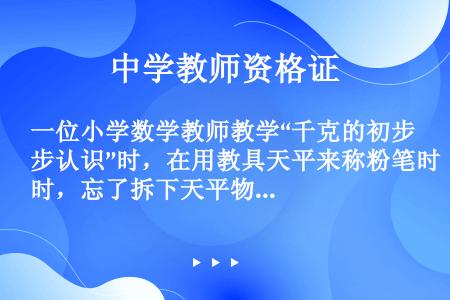 中学教师资格证

一位小学数学教师教学“千克的初步认识”时，在用教具天平来称粉笔时，忘了拆下天平物...

▶ ▶ ▶